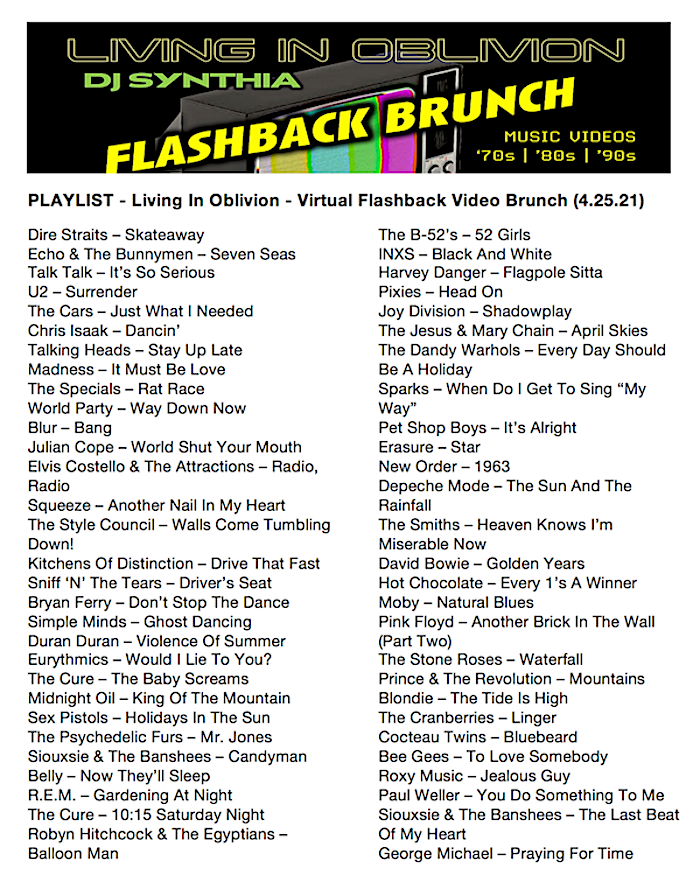 LIVING IN OBLIVION
DJ SYNTHIA
FLASHBACK BRUNCH
MUSIC VIDEOS
'70s | '80s | '90s

PLAYLIST - Living In Oblivion - Virtual Flashback Video Brunch (4.25.21)

Dire Straits – Skateaway
Echo & The Bunnymen – Seven Seas
Talk Talk – It's So Serious
U2 – Surrender
The Cars – Just What I Needed
Chris Isaak – Dancin'
Talking Heads – Stay Up Late
Madness – It Must Be Love
The Specials – Rat Race
World Party – Way Down Now
Blur – Bang
Julian Cope – World Shut Your Mouth
Elvis Costello & The Attractions – Radio, Radio
Squeeze – Another Nail In My Heart
The Style Council – Walls Come Tumbling Down!
Kitchens Of Distinction – Drive That Fast
Sniff 'N' The Tears – Driver's Seat
Bryan Ferry – Don't Stop The Dance
Simple Minds – Ghost Dancing
Duran Duran – Violence Of Summer
Eurythmics – Would I Lie To You?
The Cure – The Baby Screams
Midnight Oil – King Of The Mountain
Sex Pistols – Holidays In The Sun
The Psychedelic Furs – Mr. Jones
Siouxsie & The Banshees – Candyman
Belly – Now They'll Sleep
R.E.M. – Gardening At Night
The Cure – 10:15 Saturday Night
Robyn Hitchcock & The Egyptians – Balloon Man

The B-52's – 52 Girls
INXS – Black And White
Harvey Danger – Flagpole Sitta
Pixies – Head On
Joy Division – Shadowplay
The Jesus & Mary Chain – April Skies
The Dandy Warhols – Every Day Should Be A Holiday
Sparks – When Do I Get To Sing "My Way"
Pet Shop Boys – It's Alright
Erasure – Star
New Order – 1963
Depeche Mode – The Sun And The Rainfall
The Smiths – Heaven Knows I'm Miserable Now
David Bowie – Golden Years
Hot Chocolate – Every 1's A Winner
Moby – Natural Blues
Pink Floyd – Another Brick In The Wall (Part Two)
The Stone Roses – Waterfall
Prince & The Revolution – Mountains
Blondie – The Tide Is High
The Cranberries – Linger
Cocteau Twins – Bluebeard
Bee Gees – To Love Somebody
Roxy Music – Jealous Guy
Paul Weller – You Do Something To Me
Siouxsie & The Banshees – The Last Beat Of My Heart
George Michael – Praying For Time